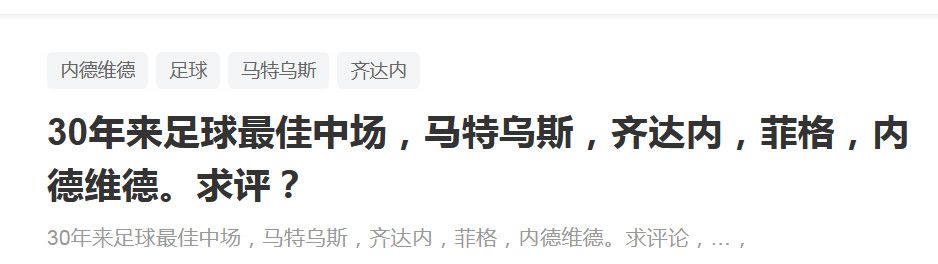 内德维德 足球 马特乌斯 齐达内

30年来足球最佳中场，马特乌斯，齐达内，菲格，内德维德。求评？

30年来足球最佳中场，马特乌斯，齐达内，菲格，内德维德。求评论，…，